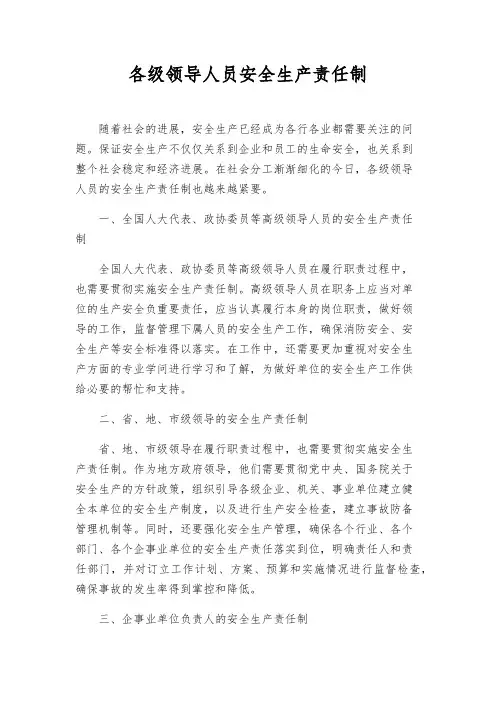 各级领导人员安全生产责任制

随着社会的进展，安全生产已经成为各行各业都需要关注的问题。保证安全生产不仅仅关系到企业和员工的生命安全，也关系到整个社会稳定和经济进展。在社会分工渐渐细化的今日，各级领导人员的安全生产责任制也越来越紧要。

一、全国人大代表、政协委员等高级领导人员的安全生产责任制

全国人大代表、政协委员等高级领导人员在履行职责过程中，也需要贯彻实施安全生产责任制。高级领导人员在职务上应当对单位的生产安全负重要责任，应当认真履行本身的岗位职责，做好领导的工作，监督管理下属人员的安全生产工作，确保消防安全、安全生产等安全标准得以落实。在工作中，还需要更加重视对安全生产方面的专业学问进行学习和了解，为做好单位的安全生产工作供给必要的帮忙和支持。

二、省、地、市级领导的安全生产责任制

省、地、市级领导在履行职责过程中，也需要贯彻实施安全生产责任制。作为地方政府领导，他们需要贯彻党中央、国务院关于安全生产的方针政策，组织引导各级企业、机关、事业单位建立健全本单位的安全生产制度，以及进行生产安全检查，建立事故防备管理机制等。同时，还要强化安全生产管理，确保各个行业、各个部门、各个企事业单位的安全生产责任落实到位，明确责任人和责任部门，并对订立工作计划、方案、预算和实施情况进行监督检查，确保事故的发生率得到掌控和降低。

三、企事业单位负责人的安全生产责任制